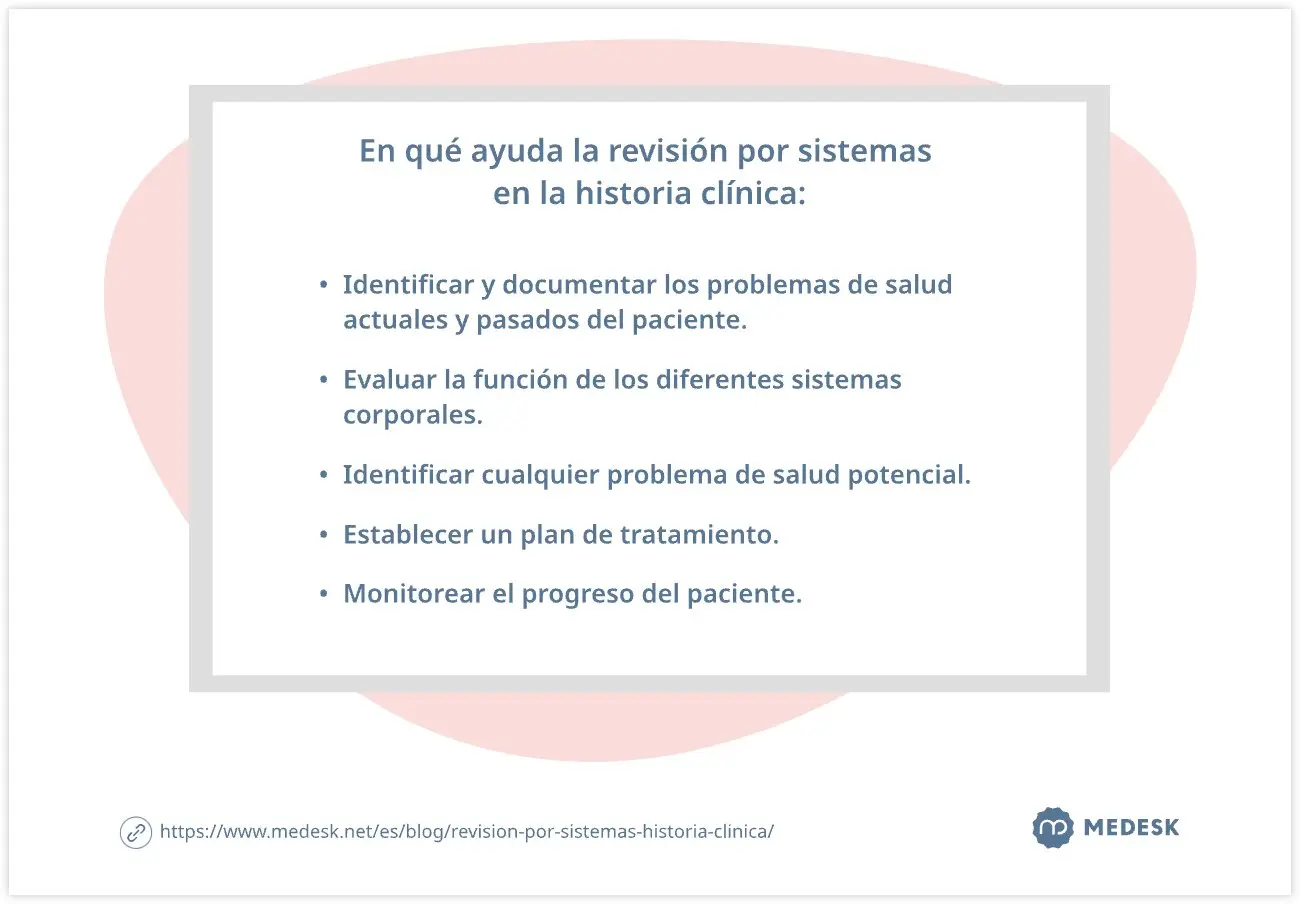 En qué ayuda la revisión por sistemas en la historia clínica:

• Identificar y documentar los problemas de salud actuales y pasados del paciente.

• Evaluar la función de los diferentes sistemas corporales.

• Identificar cualquier problema de salud potencial.

• Establecer un plan de tratamiento.

• Monitorear el progreso del paciente.

https://www.medesk.net/es/blog/revision-por-sistemas-historia-clinica/

MEDESK